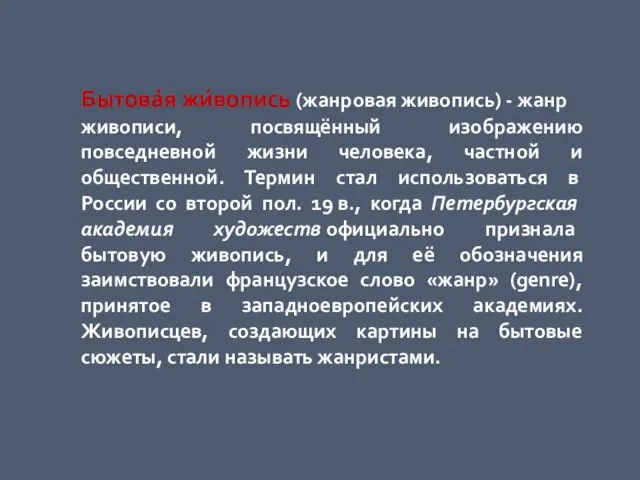 Бытова́я жи́вопись (жанровая живопись) - жанр живописи, посвящённый изображению повседневной жизни человека, частной и общественной. Термин стал использоваться в России со второй пол. 19 в., когда Петербургская академия художеств официально признала бытовую живопись, и для её обозначения заимствовали французское слово «жанр» (genre), принятое в западноевропейских академиях. Живописцев, создающих картины на бытовые сюжеты, стали называть жанристами.